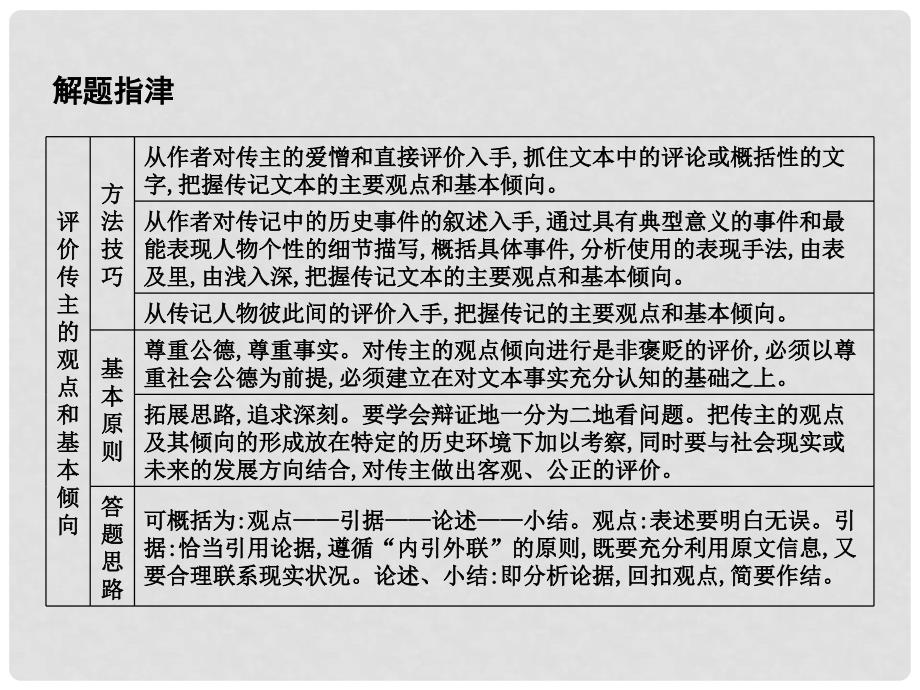 解题指津

| 评价传主的观点和基本倾向 | 方法技巧 | 从作者对传主的爱憎和直接评价入手,抓住文本中的评论或概括性的文字,把握传记文本的主要观点和基本倾向。 |
|---|---|---|
| | | 从作者对传记中的历史事件的叙述入手,通过具有典型意义的事件和最能表现人物个性的细节描写,概括具体事件,分析使用的表现手法,由表及里,由浅入深,把握传记文本的主要观点和基本倾向。 |
| | | 从传记人物彼此间的评价入手,把握传记的主要观点和基本倾向。 |
| | 基本原则 | 尊重公德,尊重事实。对传主的观点倾向进行是非褒贬的评价,必须以尊重社会公德为前提,必须建立在对文本事实充分认知的基础之上。 |
| | | 拓展思路,追求深刻。要学会辩证地一分为二地看问题。把传主的观点及其倾向的形成放在特定的历史环境下加以考察,同时要与社会现实或未来的发展方向结合,对传主做出客观、公正的评价。 |
| | 答题思路 | 可概括为:观点——引据——论述——小结。观点:表述要明白无误。引据:恰当引用论据,遵循“内引外联”的原则,既要充分利用原文信息,又要合理联系现实状况。论述、小结:即分析论据,回扣观点,简要作结。 |